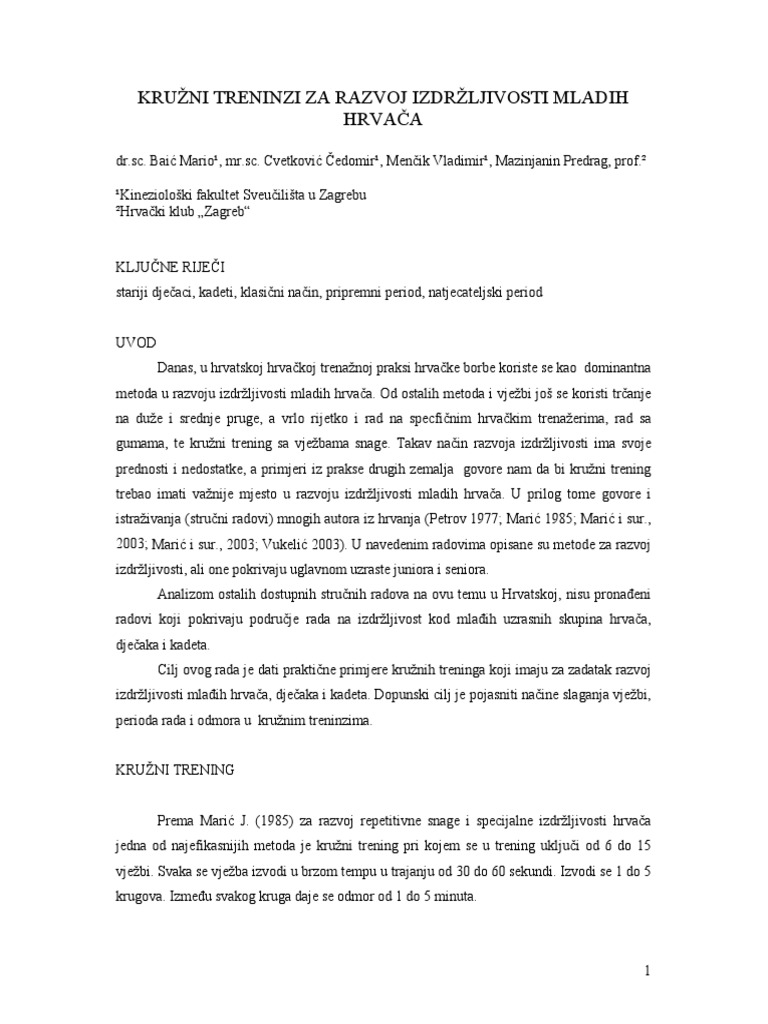 KRUŽNI TRENINZI ZA RAZVOJ IZDRŽLJIVOSTI MLADIH HRVAČA

dr.sc. Baić Mario¹, mr.sc. Cvetković Čedomir¹, Menčik Vladimir¹, Mazinjanin Predrag, prof.²

¹Kineziološki fakultet Sveučilišta u Zagrebu
²Hrvački klub „Zagreb“

KLJUČNE RIJEČI
stariji dječaci, kadeti, klasični način, pripremni period, natjecateljski period

UVOD

Danas, u hrvatskoj hrvačkoj trenažnoj praksi hrvačke borbe koriste se kao dominantna metoda u razvoju izdržljivosti mladih hrvača. Od ostalih metoda i vježbi još se koristi trčanje na duže i srednje pruge, a vrlo rijetko i rad na specfičnim hrvačkim trenažerima, rad sa gumama, te kružni trening sa vježbama snage. Takav način razvoja izdržljivosti ima svoje prednosti i nedostatke, a primjeri iz prakse drugih zemalja govore nam da bi kružni trening trebao imati važnije mjesto u razvoju izdržljivosti mladih hrvača. U prilog tome govore i istraživanja (stručni radovi) mnogih autora iz hrvanja (Petrov 1977; Marić 1985; Marić i sur., 2003; Marić i sur., 2003; Vukelić 2003). U navedenim radovima opisane su metode za razvoj izdržljivosti, ali one pokrivaju uglavnom uzraste juniora i seniora.

Analizom ostalih dostupnih stručnih radova na ovu temu u Hrvatskoj, nisu pronađeni radovi koji pokrivaju područje rada na izdržljivost kod mlađih uzrasnih skupina hrvača, dječaka i kadeta.

Cilj ovog rada je dati praktične primjere kružnih treninga koji imaju za zadatak razvoj izdržljivosti mlađih hrvača, dječaka i kadeta. Dopunski cilj je pojasniti načine slaganja vježbi, perioda rada i odmora u kružnim treninzima.

KRUŽNI TRENING

Prema Marić J. (1985) za razvoj repetitivne snage i specijalne izdržljivosti hrvača jedna od najefikasnijih metoda je kružni trening pri kojem se u trening uključi od 6 do 15 vježbi. Svaka se vježba izvodi u brzom tempu u trajanju od 30 do 60 sekundi. Izvodi se 1 do 5 krugova. Između svakog kruga daje se odmor od 1 do 5 minuta.

1